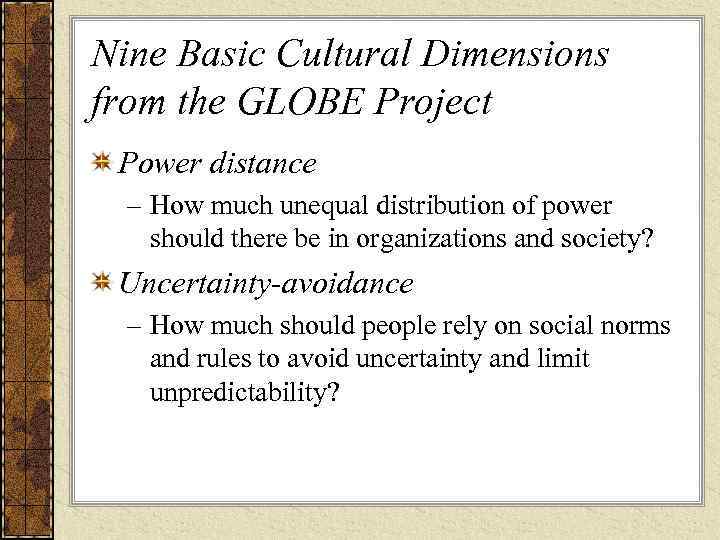 Nine Basic Cultural Dimensions from the GLOBE Project

Power distance

– How much unequal distribution of power should there be in organizations and society?

Uncertainty-avoidance

– How much should people rely on social norms and rules to avoid uncertainty and limit unpredictability?